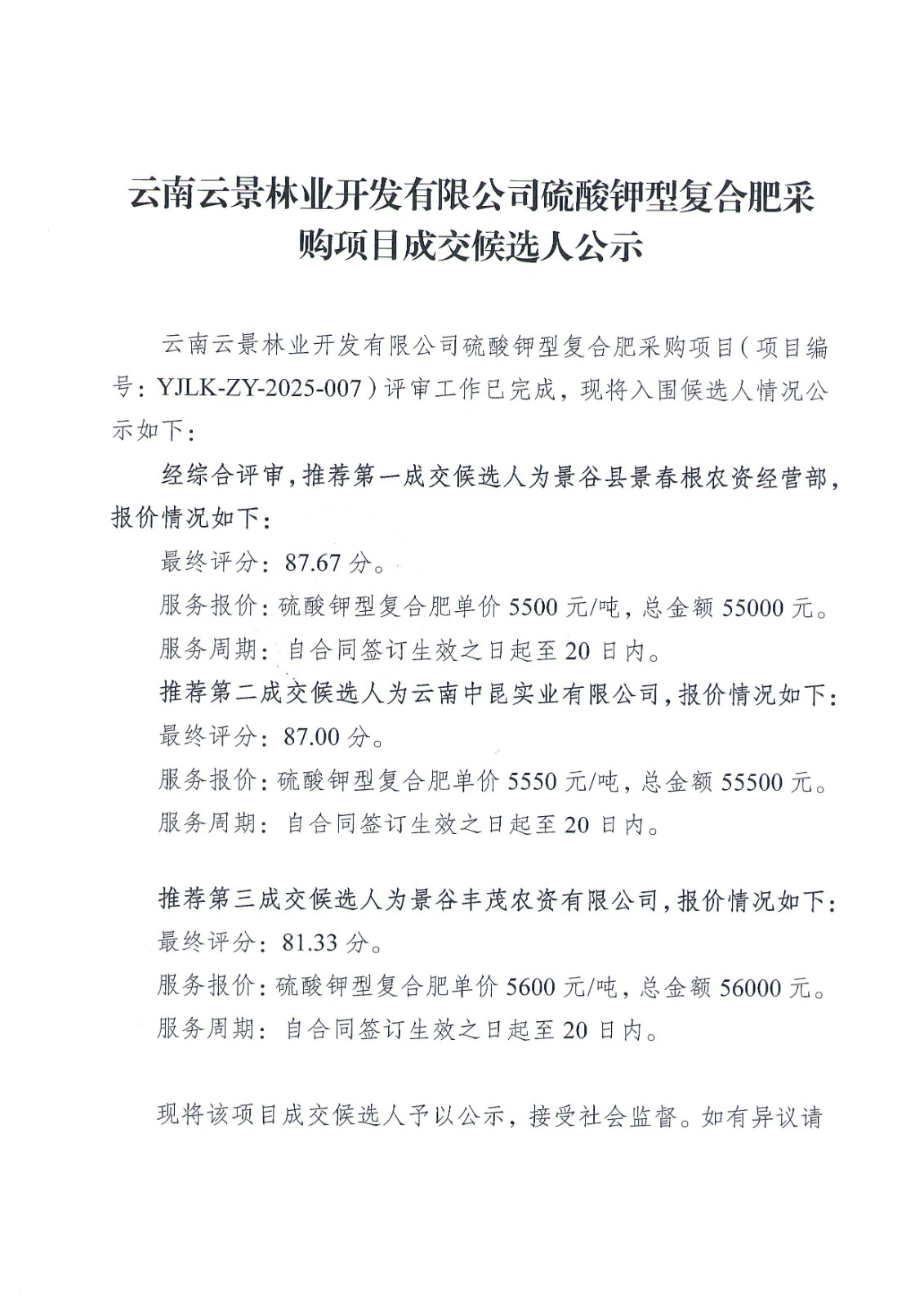 云南云景林业开发有限公司硫酸钾型复合肥采购项目成交候选人公示

云南云景林业开发有限公司硫酸钾型复合肥采购项目（项目编号：YJLK-ZY-2025-007）评审工作已完成，现将入围候选人情况公示如下：

经综合评审，推荐第一成交候选人为景谷县景春根农资经营部，报价情况如下：

最终评分：87.67 分。

服务报价：硫酸钾型复合肥单价 5500 元/吨，总金额 55000 元。

服务周期：自合同签订生效之日起至 20 日内。

推荐第二成交候选人为云南中昆实业有限公司，报价情况如下：

最终评分：87.00 分。

服务报价：硫酸钾型复合肥单价 5550 元/吨，总金额 55500 元。

服务周期：自合同签订生效之日起至 20 日内。

推荐第三成交候选人为景谷丰茂农资有限公司，报价情况如下：

最终评分：81.33 分。

服务报价：硫酸钾型复合肥单价 5600 元/吨，总金额 56000 元。

服务周期：自合同签订生效之日起至 20 日内。

现将该项目成交候选人予以公示，接受社会监督。如有异议请